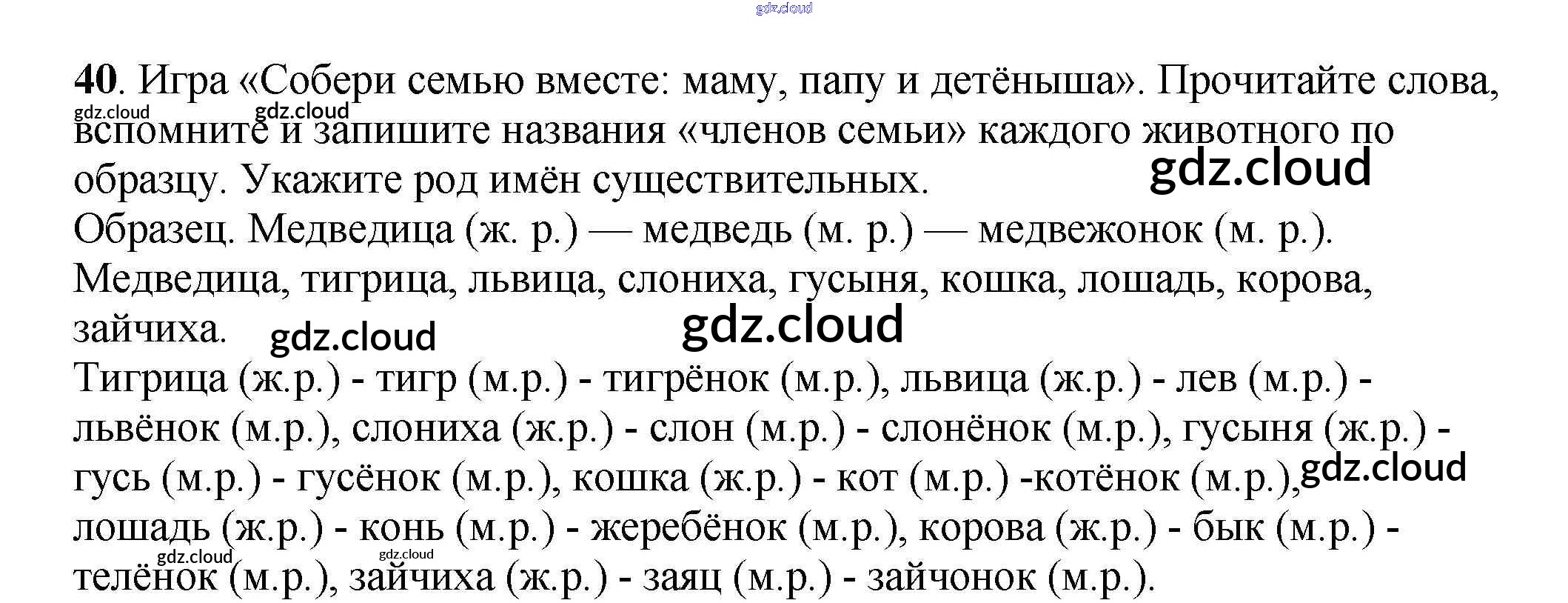 40. Игра «Собери семью вместе: маму, папу и детёныша». Прочитайте слова, вспомните и запишите названия «членов семьи» каждого животного по образцу. Укажите род имён существительных.

Образец. Медведица (ж. р.) — медведь (м. р.) — медвежонок (м. р.).

Медведица, тигрица, львица, слониха, гусыня, кошка, лошадь, корова, зайчиха.

Тигрица (ж.р.) - тигр (м.р.) - тигрёнок (м.р.), львица (ж.р.) - лев (м.р.) - львёнок (м.р.), слониха (ж.р.) - слон (м.р.) - слонёнок (м.р.), гусыня (ж.р.) - гусь (м.р.) - гусёнок (м.р.), кошка (ж.р.) - кот (м.р.) -котёнок (м.р.), лошадь (ж.р.) - конь (м.р.) - жеребёнок (м.р.), корова (ж.р.) - бык (м.р.) - телёнок (м.р.), зайчиха (ж.р.) - заяц (м.р.) - зайчонок (м.р.).

gdz.cloud